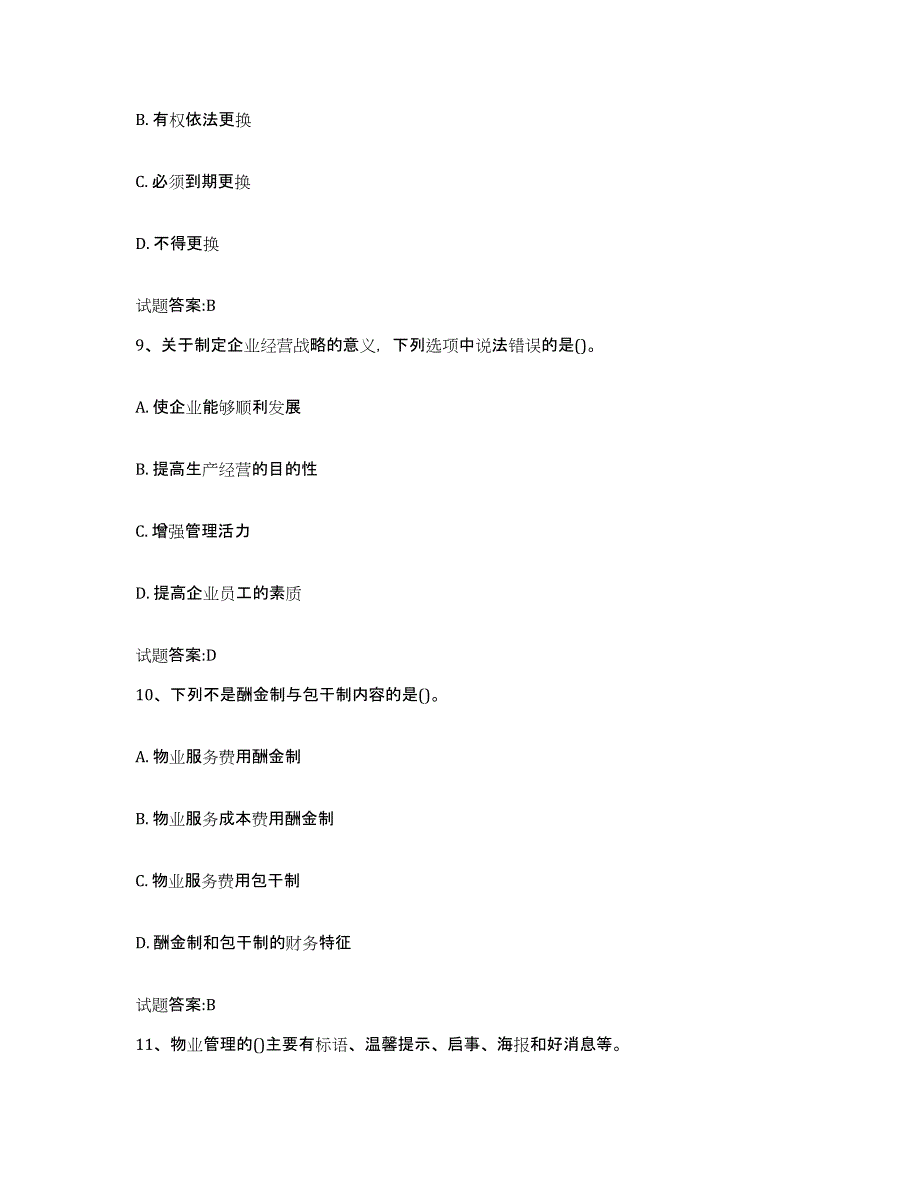 B. 有权依法更换

C. 必须到期更换

D. 不得更换

试题答案:B

9、关于制定企业经营战略的意义，下列选项中说法错误的是()。

A. 使企业能够顺利发展

B. 提高生产经营的目的性

C. 增强管理活力

D. 提高企业员工的素质

试题答案:D

10、下列不是酬金制与包干制内容的是()。

A. 物业服务费用酬金制

B. 物业服务成本费用酬金制

C. 物业服务费用包干制

D. 酬金制和包干制的财务特征

试题答案:B

11、物业管理的()主要有标语、温馨提示、启事、海报和好消息等。